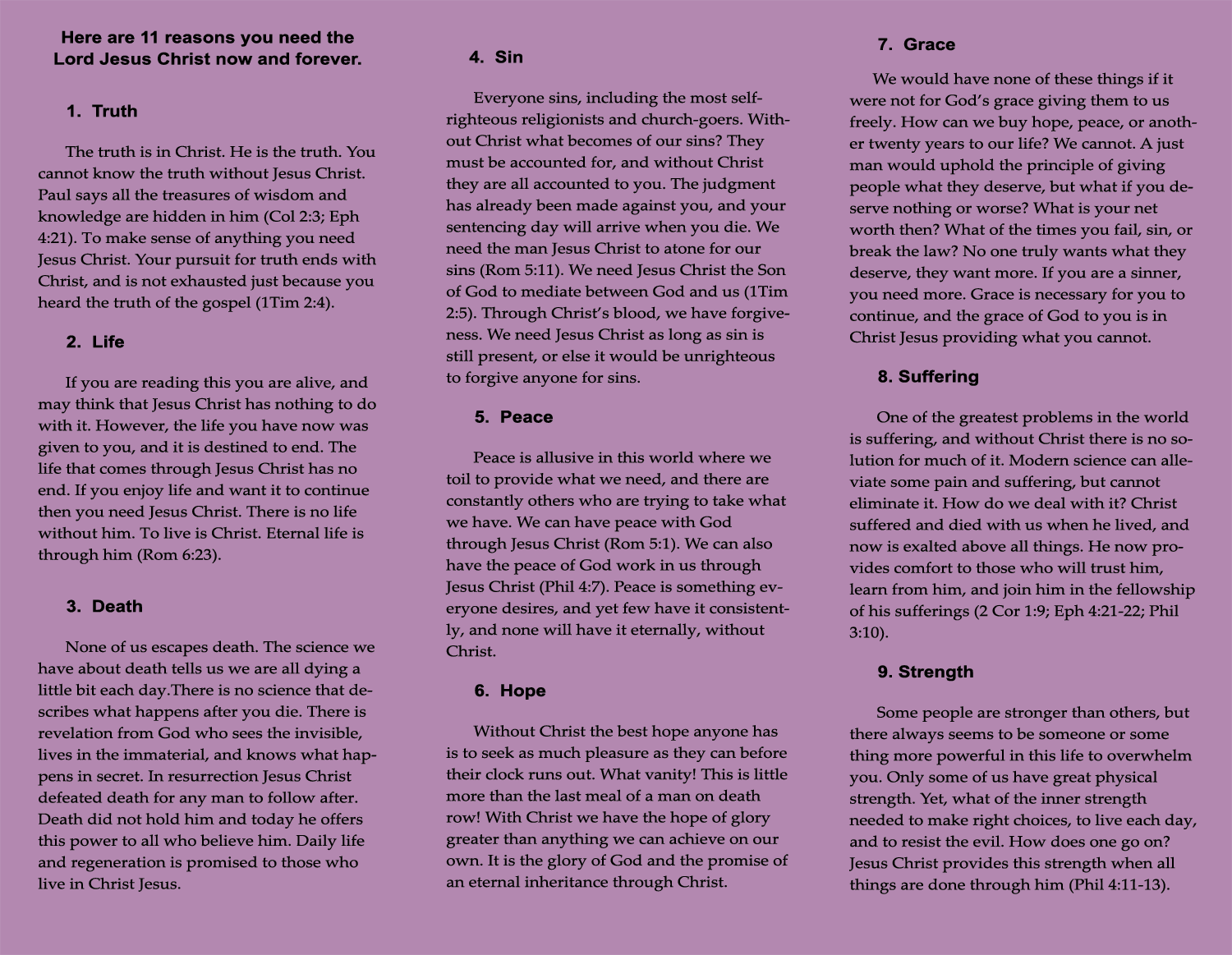 Here are 11 reasons you need the Lord Jesus Christ now and forever.

1. Truth

The truth is in Christ. He is the truth. You cannot know the truth without Jesus Christ. Paul says all the treasures of wisdom and knowledge are hidden in him (Col 2:3; Eph 4:21). To make sense of anything you need Jesus Christ. Your pursuit for truth ends with Christ, and is not exhausted just because you heard the truth of the gospel (1Tim 2:4).

2. Life

If you are reading this you are alive, and may think that Jesus Christ has nothing to do with it. However, the life you have now was given to you, and it is destined to end. The life that comes through Jesus Christ has no end. If you enjoy life and want it to continue then you need Jesus Christ. There is no life without him. To live is Christ. Eternal life is through him (Rom 6:23).

3. Death

None of us escapes death. The science we have about death tells us we are all dying a little bit each day.There is no science that describes what happens after you die. There is revelation from God who sees the invisible, lives in the immaterial, and knows what happens in secret. In resurrection Jesus Christ defeated death for any man to follow after. Death did not hold him and today he offers this power to all who believe him. Daily life and regeneration is promised to those who live in Christ Jesus.

4. Sin

Everyone sins, including the most self-righteous religionists and church-goers. Without Christ what becomes of our sins? They must be accounted for, and without Christ they are all accounted to you. The judgment has already been made against you, and your sentencing day will arrive when you die. We need the man Jesus Christ to atone for our sins (Rom 5:11). We need Jesus Christ the Son of God to mediate between God and us (1Tim 2:5). Through Christ's blood, we have forgiveness. We need Jesus Christ as long as sin is still present, or else it would be unrighteous to forgive anyone for sins.

5. Peace

Peace is allusive in this world where we toil to provide what we need, and there are constantly others who are trying to take what we have. We can have peace with God through Jesus Christ (Rom 5:1). We can also have the peace of God work in us through Jesus Christ (Phil 4:7). Peace is something everyone desires, and yet few have it consistently, and none will have it eternally, without Christ.

6. Hope

Without Christ the best hope anyone has is to seek as much pleasure as they can before their clock runs out. What vanity! This is little more than the last meal of a man on death row! With Christ we have the hope of glory greater than anything we can achieve on our own. It is the glory of God and the promise of an eternal inheritance through Christ.

7. Grace

We would have none of these things if it were not for God's grace giving them to us freely. How can we buy hope, peace, or another twenty years to our life? We cannot. A just man would uphold the principle of giving people what they deserve, but what if you deserve nothing or worse? What is your net worth then? What of the times you fail, sin, or break the law? No one truly wants what they deserve, they want more. If you are a sinner, you need more. Grace is necessary for you to continue, and the grace of God to you is in Christ Jesus providing what you cannot.

8. Suffering

One of the greatest problems in the world is suffering, and without Christ there is no solution for much of it. Modern science can alleviate some pain and suffering, but cannot eliminate it. How do we deal with it? Christ suffered and died with us when he lived, and now is exalted above all things. He now provides comfort to those who will trust him, learn from him, and join him in the fellowship of his sufferings (2 Cor 1:9; Eph 4:21-22; Phil 3:10).

9. Strength

Some people are stronger than others, but there always seems to be someone or some thing more powerful in this life to overwhelm you. Only some of us have great physical strength. Yet, what of the inner strength needed to make right choices, to live each day, and to resist the evil. How does one go on? Jesus Christ provides this strength when all things are done through him (Phil 4:11-13).